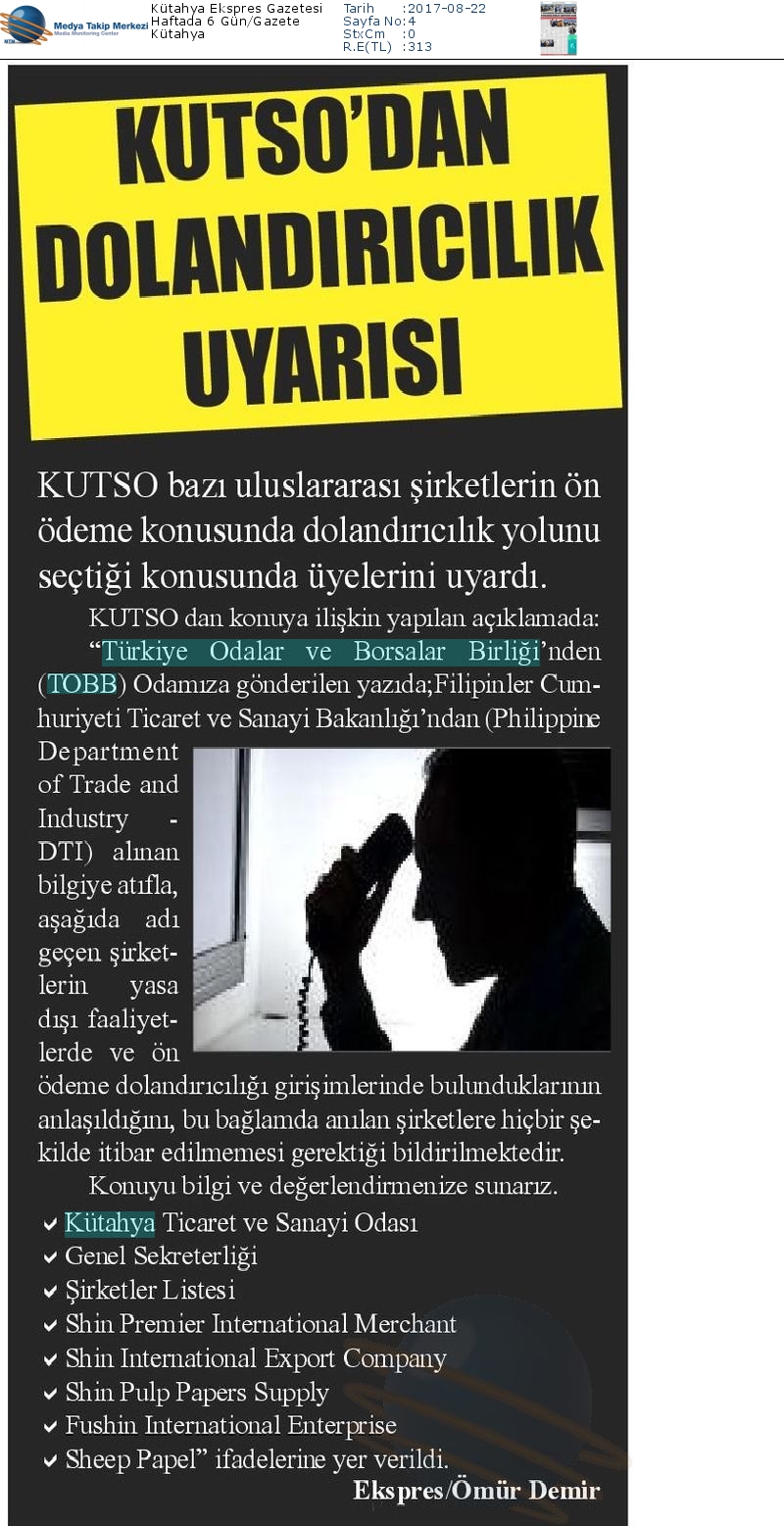 Medya Takip Merkezi
Media Monitoring Center

Kütahya Ekspres Gazetesi
Haftada 6 Gün/Gazete
Kütahya

Tarih :2017-08-22
Sayfa No:4
StxCm :0
R.E(TL) :313

KUTSO'DAN DOLANDIRICILIK UYARISI

KUTSO bazı uluslararası şirketlerin ön ödeme konusunda dolandırıcılık yolunu seçtiği konusunda üyelerini uyardı.

KUTSO dan konuya ilişkin yapılan açıklamada: "Türkiye Odalar ve Borsalar Birliği'nden (TOBB) Odamıza gönderilen yazıda;Filipinler Cumhuriyeti Ticaret ve Sanayi Bakanlığı'ndan (Philippine Department of Trade and Industry - DTI) alınan bilgiye atıfla, aşağıda adı geçen şirketlerin yasa dışı faaliyetlerde ve ön ödeme dolandırıcılığı girişimlerinde bulunduklarının anlaşıldığını, bu bağlamda anılan şirketlere hiçbir şekilde itibar edilmemesi gerektiği bildirilmektedir.

Konuyu bilgi ve değerlendirmenize sunarız.

✓ Kütahya Ticaret ve Sanayi Odası
✓ Genel Sekreterliği
✓ Şirketler Listesi
✓ Shin Premier International Merchant
✓ Shin International Export Company
✓ Shin Pulp Papers Supply
✓ Fushin International Enterprise
✓ Sheep Papel" ifadelerine yer verildi.

Ekspres/Ömür Demir